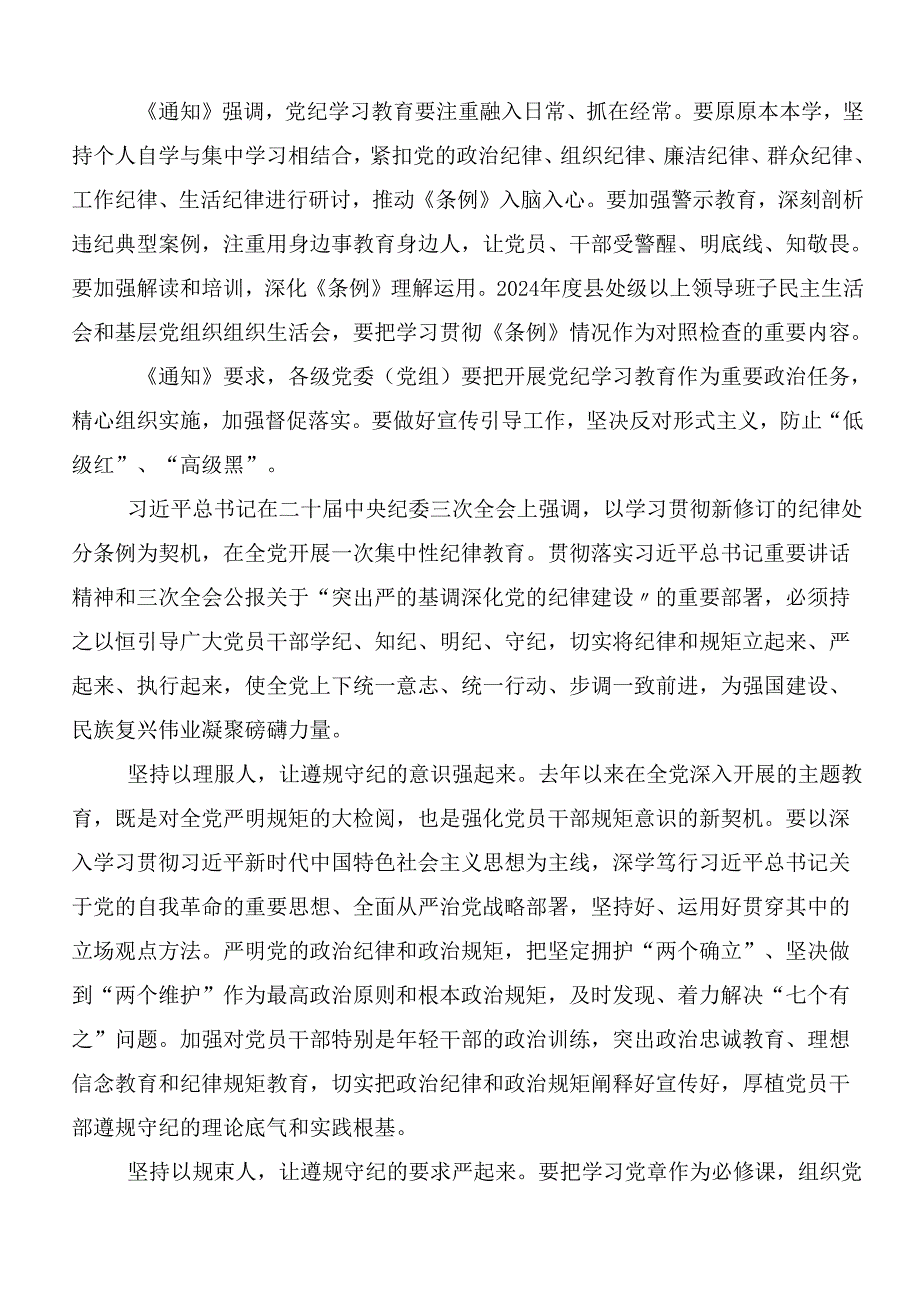 《通知》强调，党纪学习教育要注重融入日常、抓在经常。要原原本本学，坚持个人自学与集中学习相结合，紧扣党的政治纪律、组织纪律、廉洁纪律、群众纪律、工作纪律、生活纪律进行研讨，推动《条例》入脑入心。要加强警示教育，深刻剖析违纪典型案例，注重用身边事教育身边人，让党员、干部受警醒、明底线、知敬畏。要加强解读和培训，深化《条例》理解运用。2024年度县处级以上领导班子民主生活会和基层党组织组织生活会，要把学习贯彻《条例》情况作为对照检查的重要内容。

《通知》要求，各级党委（党组）要把开展党纪学习教育作为重要政治任务，精心组织实施，加强督促落实。要做好宣传引导工作，坚决反对形式主义，防止“低级红”、“高级黑”。

习近平总书记在二十届中央纪委三次全会上强调，以学习贯彻新修订的纪律处分条例为契机，在全党开展一次集中性纪律教育。贯彻落实习近平总书记重要讲话精神和三次全会公报关于“突出严的基调深化党的纪律建设〃的重要部署，必须持之以恒引导广大党员干部学纪、知纪、明纪、守纪，切实将纪律和规矩立起来、严起来、执行起来，使全党上下统一意志、统一行动、步调一致前进，为强国建设、民族复兴伟业凝聚磅礴力量。

坚持以理服人，让遵规守纪的意识强起来。去年以来在全党深入开展的主题教育，既是对全党严明规矩的大检阅，也是强化党员干部规矩意识的新契机。要以深入学习贯彻习近平新时代中国特色社会主义思想为主线，深学笃行习近平总书记关于党的自我革命的重要思想、全面从严治党战略部署，坚持好、运用好贯穿其中的立场观点方法。严明党的政治纪律和政治规矩，把坚定拥护“两个确立”、坚决做到“两个维护”作为最高政治原则和根本政治规矩，及时发现、着力解决“七个有之”问题。加强对党员干部特别是年轻干部的政治训练，突出政治忠诚教育、理想信念教育和纪律规矩教育，切实把政治纪律和政治规矩阐释好宣传好，厚植党员干部遵规守纪的理论底气和实践根基。

坚持以规束人，让遵规守纪的要求严起来。要把学习党章作为必修课，组织党